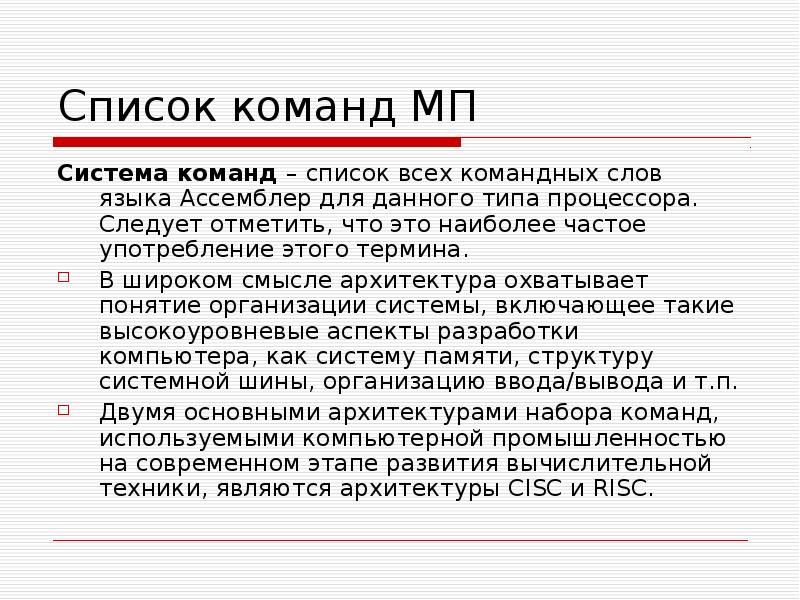 Список команд МП

Система команд – список всех командных слов языка Ассемблер для данного типа процессора. Следует отметить, что это наиболее частое употребление этого термина.

В широком смысле архитектура охватывает понятие организации системы, включающее такие высокоуровневые аспекты разработки компьютера, как систему памяти, структуру системной шины, организацию ввода/вывода и т.п.

Двумя основными архитектурами набора команд, используемыми компьютерной промышленностью на современном этапе развития вычислительной техники, являются архитектуры CISC и RISC.